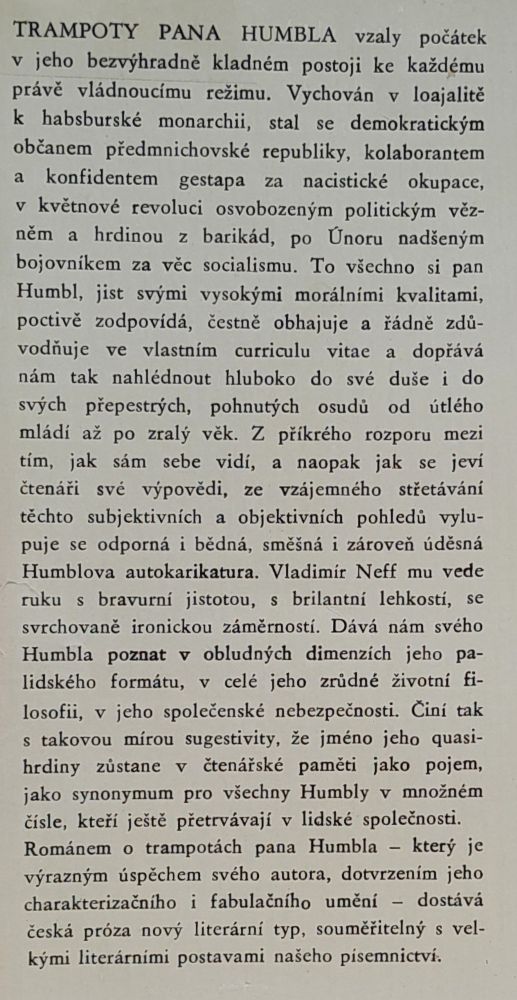 TRAMPOTY PANA HUMBLA vzaly počátek v jeho bezvýhradně kladném postoji ke každému právě vládnoucímu režimu. Vychován v loajalitě k habsburské monarchii, stal se demokratickým občanem předmnichovské republiky, kolaborantem a konfidentem gestapa za nacistické okupace, v květnové revoluci osvobozeným politickým vězněm a hrdinou z barikád, po Únoru nadšeným bojovníkem za věc socialismu. To všechno si pan Humbl, jist svými vysokými morálními kvalitami, poctivě zodpovídá, čestně obhajuje a řádně zdůvodňuje ve vlastním curriculu vitae a dopřává nám tak nahlédnout hluboko do své duše i do svých přepestrých, pohnutých osudů od útlého mládí až po zralý věk. Z příkrého rozporu mezi tím, jak sám sebe vidí, a naopak jak se jeví čtenáři své výpovědi, ze vzájemného střetávání těchto subjektivních a objektivních pohledů vylupuje se odporná i bědná, směšná i zároveň úděsná Humblova autokarikatura. Vladimír Neff mu vede ruku s bravurní jistotou, s brilantní lehkostí, se svrchovaně ironickou záměrností. Dává nám svého Humbla poznat v obludných dimenzích jeho palidského formátu, v celé jeho zrůdné životní filosofii, v jeho společenské nebezpečnosti. Činí tak s takovou mírou sugestivity, že jméno jeho quasihrdiny zůstane v čtenářské paměti jako pojem, jako synonymum pro všechny Humbly v množném čísle, kteří ještě přetrvávají v lidské společnosti. Románem o trampotách pana Humbla – který je výrazným úspěchem svého autora, dotvrzením jeho charakterizačního i fabulačního umění – dostává česká próza nový literární typ, souměřitelný s velkými literárními postavami našeho písemnictví.